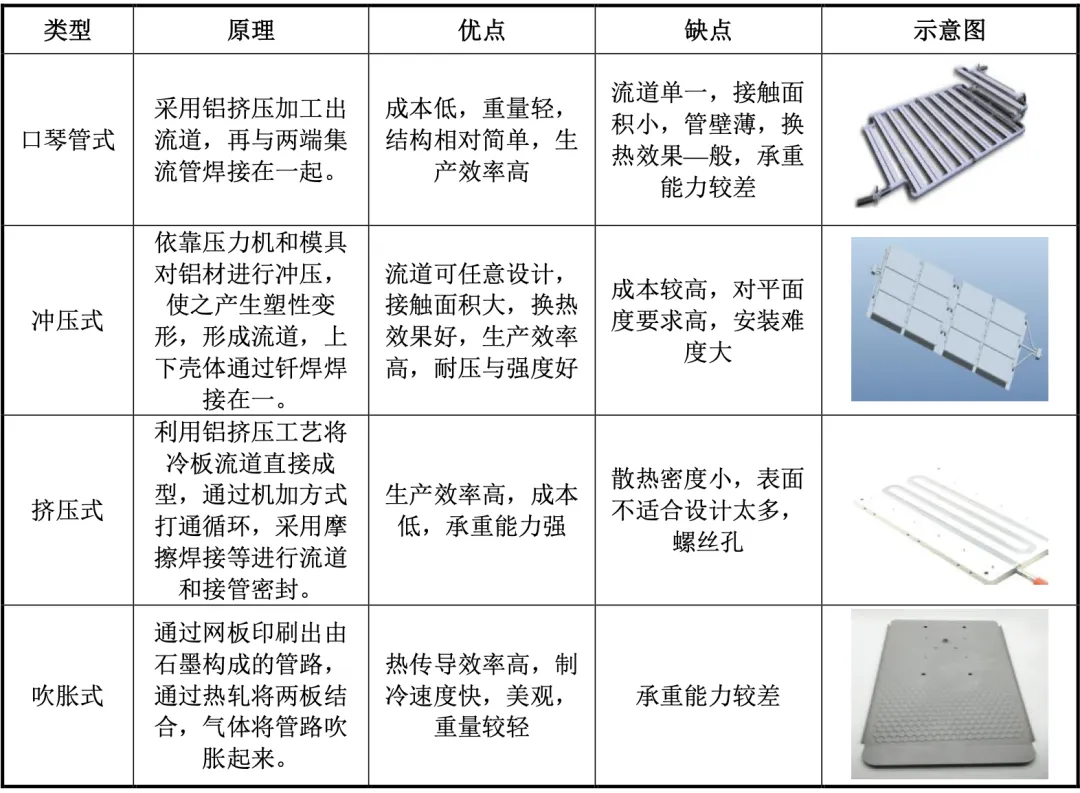 | 类型 | 原理 | 优点 | 缺点 | 示意图 |
|---|---|---|---|---|
| 口琴管式 | 采用铝挤压加工出流道，再与两端集流管焊接在一起。 | 成本低，重量轻，结构相对简单，生产效率高 | 流道单一，接触面积小，管壁薄，换热效果—般，承重能力较差 | |
| 冲压式 | 依靠压力机和模具对铝材进行冲压，使之产生塑性变形，形成流道，上下壳体通过钎焊焊接在一。 | 流道可任意设计，接触面积大，换热效果好，生产效率高，耐压与强度好 | 成本较高，对平面度要求高，安装难度大 | |
| 挤压式 | 利用铝挤压工艺将冷板流道直接成型，通过机加方式打通循环，采用摩擦焊接等进行流道和接管密封。 | 生产效率高，成本低，承重能力强 | 散热密度小，表面不适合设计太多，螺丝孔 | |
| 吹胀式 | 通过网板印刷出由石墨构成的管路，通过热轧将两板结合，气体将管路吹胀起来。 | 热传导效率高，制冷速度快，美观，重量较轻 | 承重能力较差 | |